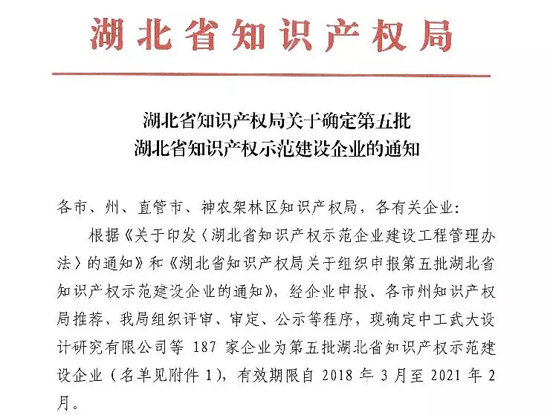 湖北省知识产权局

湖北省知识产权局关于确定第五批
湖北省知识产权示范建设企业的通知

各市、州、直管市、神农架林区知识产权局，各有关企业：

根据《关于印发〈湖北省知识产权示范企业建设工程管理办法〉的通知》和《湖北省知识产权局关于组织申报第五批湖北省知识产权示范建设企业的通知》，经企业申报、各市州知识产权局推荐、我局组织评审、审定、公示等程序，现确定中工武大设计研究有限公司等 187 家企业为第五批湖北省知识产权示范建设企业（名单见附件 1），有效期限自 2018 年 3 月至 2021 年 2 月。